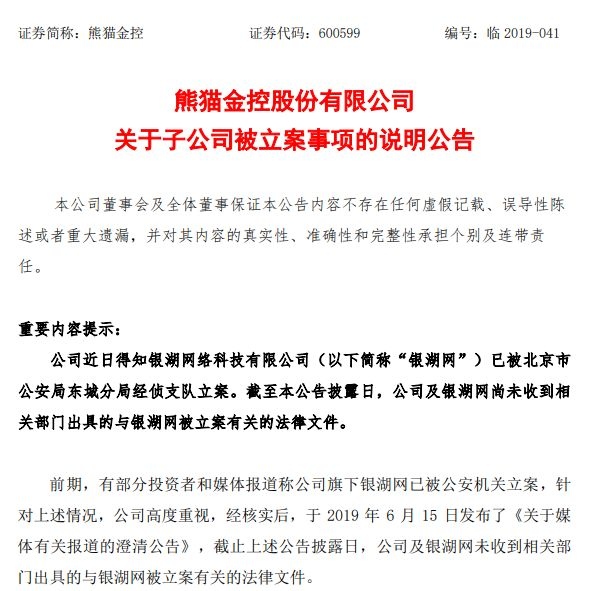 证券简称：熊猫金控　　证券代码：600599　　编号：临 2019-041

熊猫金控股份有限公司
关于子公司被立案事项的说明公告

本公司董事会及全体董事保证本公告内容不存在任何虚假记载、误导性陈述或者重大遗漏，并对其内容的真实性、准确性和完整性承担个别及连带责任。

重要内容提示：

公司近日得知银湖网络科技有限公司（以下简称“银湖网”）已被北京市公安局东城分局经侦支队立案。截至本公告披露日，公司及银湖网尚未收到相关部门出具的与银湖网被立案有关的法律文件。

前期，有部分投资者和媒体报道称公司旗下银湖网已被公安机关立案，针对上述情况，公司高度重视，经核实后，于 2019 年 6 月 15 日发布了《关于媒体有关报道的澄清公告》，截止上述公告披露日，公司及银湖网未收到相关部门出具的与银湖网被立案有关的法律文件。